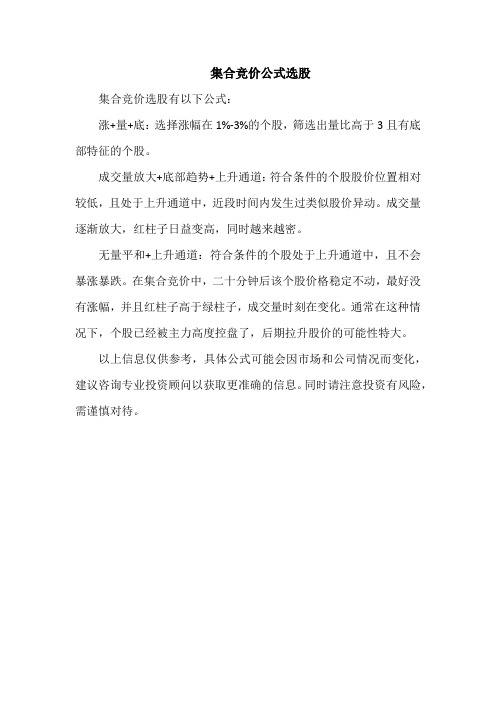 集合竞价公式选股

集合竞价选股有以下公式：

涨+量+底：选择涨幅在 1%-3%的个股，筛选出量比高于 3 且有底部特征的个股。

成交量放大+底部趋势+上升通道：符合条件的个股股价位置相对较低，且处于上升通道中，近段时间内发生过类似股价异动。成交量逐渐放大，红柱子日益变高，同时越来越密。

无量平和+上升通道：符合条件的个股处于上升通道中，且不会暴涨暴跌。在集合竞价中，二十分钟后该个股价格稳定不动，最好没有涨幅，并且红柱子高于绿柱子，成交量时刻在变化。通常在这种情况下，个股已经被主力高度控盘了，后期拉升股价的可能性特大。

以上信息仅供参考，具体公式可能会因市场和公司情况而变化，建议咨询专业投资顾问以获取更准确的信息。同时请注意投资有风险，需谨慎对待。